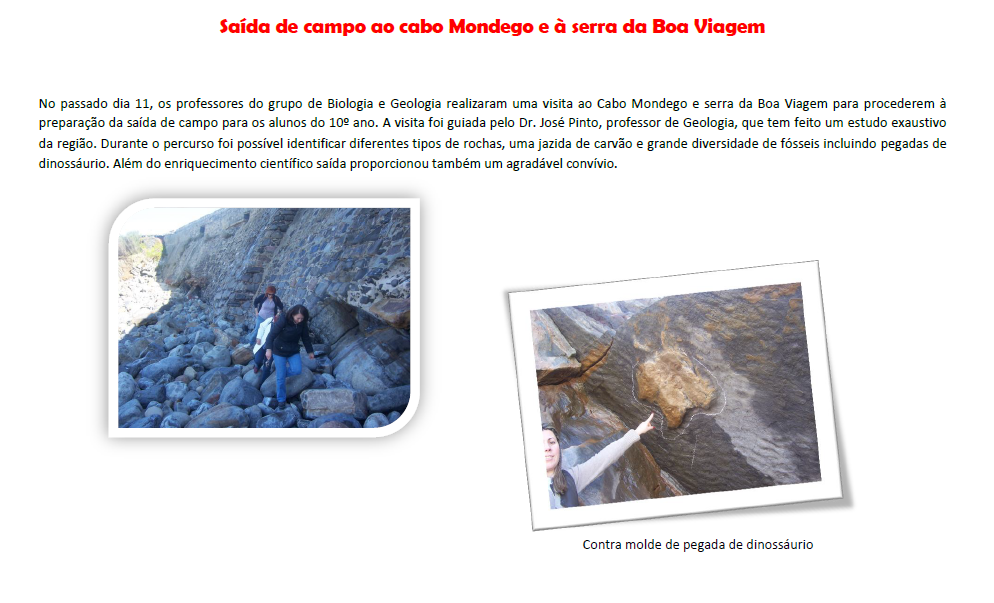 Saída de campo ao cabo Mondego e à serra da Boa Viagem

No passado dia 11, os professores do grupo de Biologia e Geologia realizaram uma visita ao Cabo Mondego e serra da Boa Viagem para procederem à preparação da saída de campo para os alunos do 10º ano. A visita foi guiada pelo Dr. José Pinto, professor de Geologia, que tem feito um estudo exaustivo da região. Durante o percurso foi possível identificar diferentes tipos de rochas, uma jazida de carvão e grande diversidade de fósseis incluindo pegadas de dinossáurio. Além do enriquecimento científico saída proporcionou também um agradável convívio.

Contra molde de pegada de dinossáurio